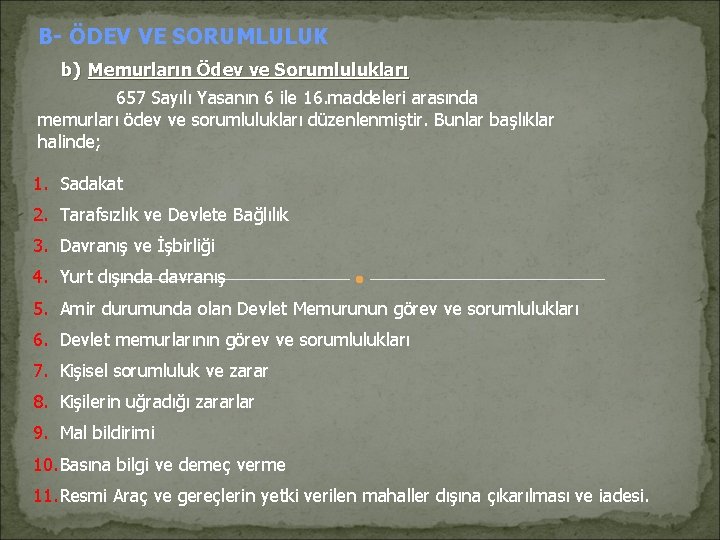 B- ÖDEV VE SORUMLULUK

b) Memurların Ödev ve Sorumlulukları

657 Sayılı Yasanın 6 ile 16.maddeleri arasında memurları ödev ve sorumlulukları düzenlenmiştir. Bunlar başlıklar halinde;

1. Sadakat
2. Tarafsızlık ve Devlete Bağlılık
3. Davranış ve İşbirliği
4. Yurt dışında davranış
5. Amir durumunda olan Devlet Memurunun görev ve sorumlulukları
6. Devlet memurlarının görev ve sorumlulukları
7. Kişisel sorumluluk ve zarar
8. Kişilerin uğradığı zararlar
9. Mal bildirimi
10. Basına bilgi ve demeç verme
11. Resmi Araç ve gereçlerin yetki verilen mahaller dışına çıkarılması ve iadesi.